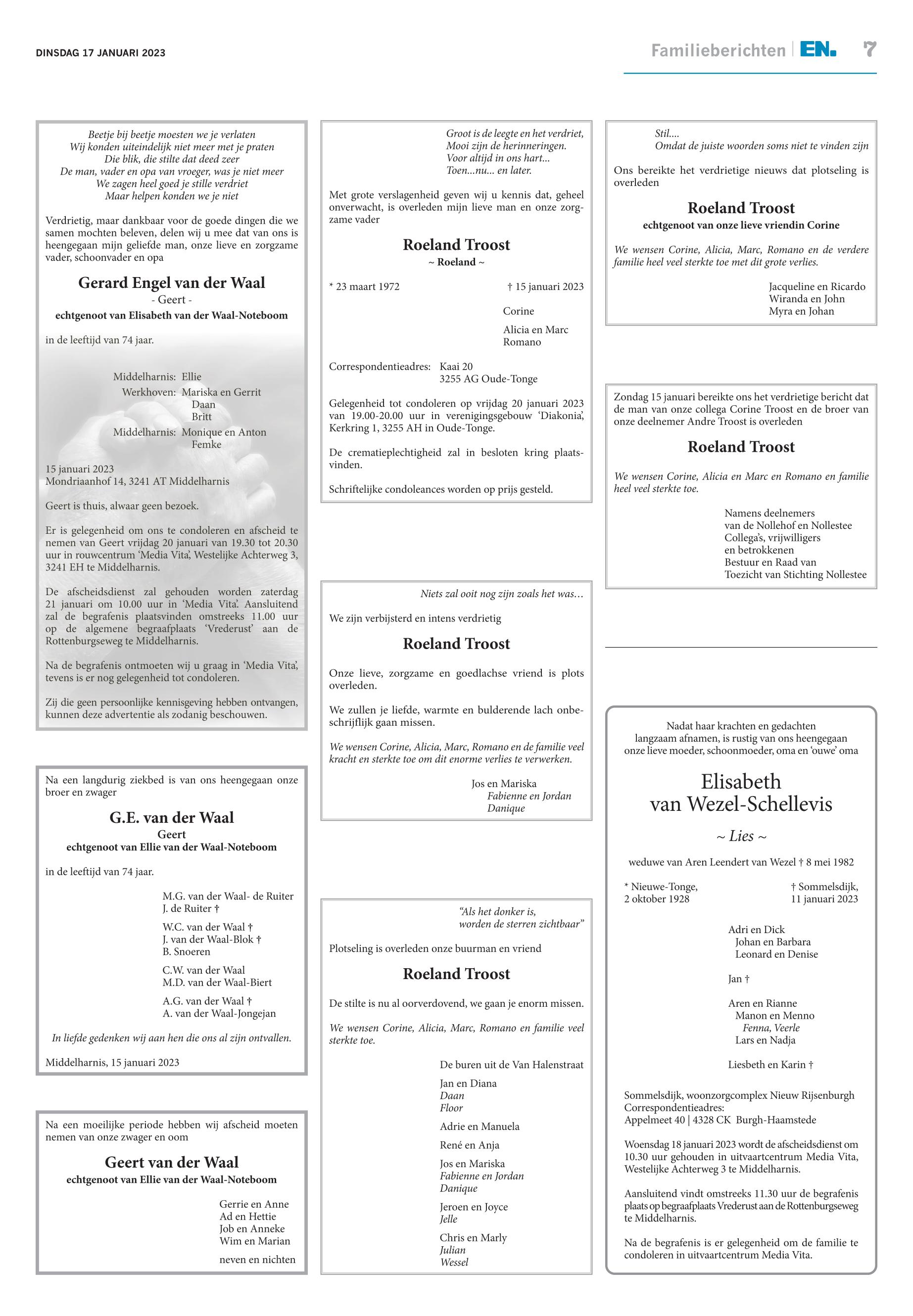 DINSDAG 17 JANUARI 2023

Familieberichten | EN. 7

Beetje bij beetje moesten we je verlaten
Wij konden uiteindelijk niet meer met je praten
Die blik, die stilte dat deed zeer
De man, vader en opa van vroeger, was je niet meer
We zagen heel goed je stille verdriet
Maar helpen konden we je niet

Verdrietig, maar dankbaar voor de goede dingen die we samen mochten beleven, delen wij u mee dat van ons is heengegaan mijn geliefde man, onze lieve en zorgzame vader, schoonvader en opa

Gerard Engel van der Waal
- Geert -
echtgenoot van Elisabeth van der Waal-Noteboom

in de leeftijd van 74 jaar.

Middelharnis: Ellie
Werkhoven: Mariska en Gerrit
Daan
Britt
Middelharnis: Monique en Anton
Femke

15 januari 2023
Mondriaanhof 14, 3241 AT Middelharnis

Geert is thuis, alwaar geen bezoek.

Er is gelegenheid om ons te condoleren en afscheid te nemen van Geert vrijdag 20 januari van 19.30 tot 20.30 uur in rouwcentrum 'Media Vita', Westelijke Achterweg 3, 3241 EH te Middelharnis.

De afscheidsdienst zal gehouden worden zaterdag 21 januari om 10.00 uur in 'Media Vita'. Aansluitend zal de begrafenis plaatsvinden omstreeks 11.00 uur op de algemene begraafplaats 'Vrederust' aan de Rottenburgseweg te Middelharnis.

Na de begrafenis ontmoeten wij u graag in 'Media Vita', tevens is er nog gelegenheid tot condoleren.

Zij die geen persoonlijke kennisgeving hebben ontvangen, kunnen deze advertentie als zodanig beschouwen.

Na een langdurig ziekbed is van ons heengegaan onze broer en zwager

G.E. van der Waal
Geert
echtgenoot van Ellie van der Waal-Noteboom

in de leeftijd van 74 jaar.

M.G. van der Waal- de Ruiter
J. de Ruiter †

W.C. van der Waal †
J. van der Waal-Blok †
B. Snoeren

C.W. van der Waal
M.D. van der Waal-Biert

A.G. van der Waal †
A. van der Waal-Jongejan

In liefde gedenken wij aan hen die ons al zijn ontvallen.

Middelharnis, 15 januari 2023

Na een moeilijke periode hebben wij afscheid moeten nemen van onze zwager en oom

Geert van der Waal
echtgenoot van Ellie van der Waal-Noteboom

Gerrie en Anne
Ad en Hettie
Job en Anneke
Wim en Marian

neven en nichten

Groot is de leegte en het verdriet,
Mooi zijn de herinneringen.
Voor altijd in ons hart...
Toen...nu... en later.

Met grote verslagenheid geven wij u kennis dat, geheel onverwacht, is overleden mijn lieve man en onze zorgzame vader

Roeland Troost
~ Roeland ~

* 23 maart 1972 † 15 januari 2023

Corine

Alicia en Marc
Romano

Correspondentieadres: Kaai 20
3255 AG Oude-Tonge

Gelegenheid tot condoleren op vrijdag 20 januari 2023 van 19.00-20.00 uur in verenigingsgebouw 'Diakonia', Kerkring 1, 3255 AH in Oude-Tonge.

De crematieplechtigheid zal in besloten kring plaatsvinden.

Schriftelijke condoleances worden op prijs gesteld.

Niets zal ooit nog zijn zoals het was...

We zijn verbijsterd en intens verdrietig

Roeland Troost

Onze lieve, zorgzame en goedlachse vriend is plots overleden.

We zullen je liefde, warmte en bulderende lach onbeschrijflijk gaan missen.

We wensen Corine, Alicia, Marc, Romano en de familie veel kracht en sterkte toe om dit enorme verlies te verwerken.

Jos en Mariska
Fabienne en Jordan
Danique

"Als het donker is,
worden de sterren zichtbaar"

Plotseling is overleden onze buurman en vriend

Roeland Troost

De stilte is nu al oorverdovend, we gaan je enorm missen.

We wensen Corine, Alicia, Marc, Romano en familie veel sterkte toe.

De buren uit de Van Halenstraat

Jan en Diana
Daan
Floor

Adrie en Manuela

René en Anja

Jos en Mariska
Fabienne en Jordan
Danique

Jeroen en Joyce
Jelle

Chris en Marly
Julian
Wessel

Stil....
Omdat de juiste woorden soms niet te vinden zijn

Ons bereikte het verdrietige nieuws dat plotseling is overleden

Roeland Troost
echtgenoot van onze lieve vriendin Corine

We wensen Corine, Alicia, Marc, Romano en de verdere familie heel veel sterkte toe met dit grote verlies.

Jacqueline en Ricardo
Wiranda en John
Myra en Johan

Zondag 15 januari bereikte ons het verdrietige bericht dat de man van onze collega Corine Troost en de broer van onze deelnemer Andre Troost is overleden

Roeland Troost

We wensen Corine, Alicia en Marc en Romano en familie heel veel sterkte toe.

Namens deelnemers
van de Nollehof en Nollestee
Collega's, vrijwilligers
en betrokkenen
Bestuur en Raad van
Toezicht van Stichting Nollestee

Nadat haar krachten en gedachten
langzaam afnamen, is rustig van ons heengegaan
onze lieve moeder, schoonmoeder, oma en 'ouwe' oma

Elisabeth
van Wezel-Schellevis

~ Lies ~

weduwe van Aren Leendert van Wezel † 8 mei 1982

* Nieuwe-Tonge,
2 oktober 1928

† Sommelsdijk,
11 januari 2023

Adri en Dick
Johan en Barbara
Leonard en Denise

Jan †

Aren en Rianne
Manon en Menno
Fenna, Veerle
Lars en Nadja

Liesbeth en Karin †

Sommelsdijk, woonzorgcomplex Nieuw Rijsenburgh
Correspondentieadres:
Appelmeet 40 | 4328 CK Burgh-Haamstede

Woensdag 18 januari 2023 wordt de afscheidsdienst om 10.30 uur gehouden in uitvaartcentrum Media Vita, Westelijke Achterweg 3 te Middelharnis.

Aansluitend vindt omstreeks 11.30 uur de begrafenis plaats op begraafplaats Vrederust aan de Rottenburgseweg te Middelharnis.

Na de begrafenis is er gelegenheid om de familie te condoleren in uitvaartcentrum Media Vita.